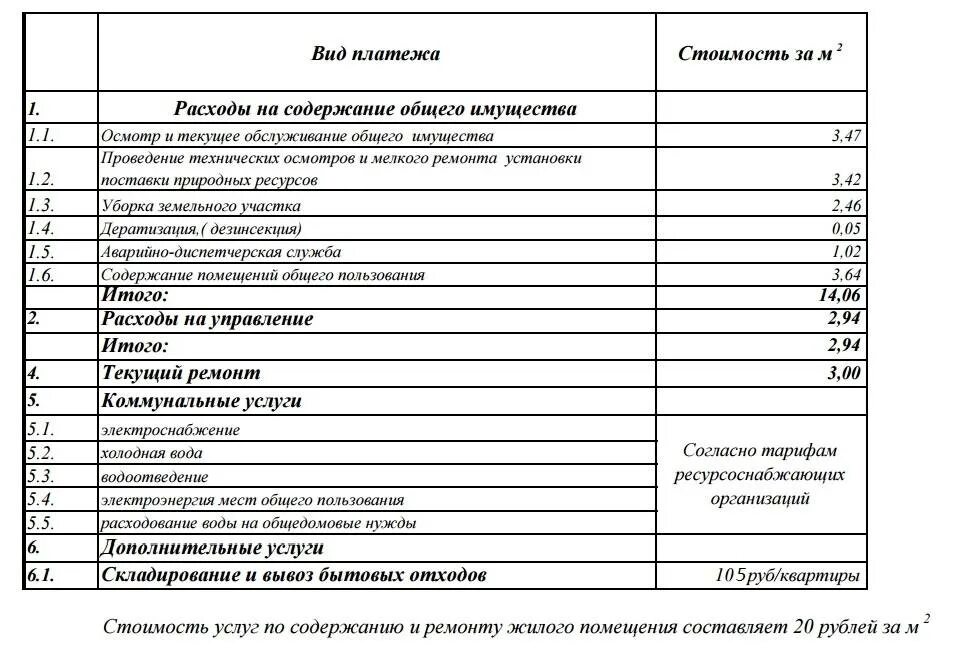 | | Вид платежа | Стоимость за м $^2$ |
|---|---|---|
| 1. | Расходы на содержание общего имущества | |
| 1.1. | Осмотр и текущее обслуживание общего имущества | 3,47 |
| 1.2. | Проведение технических осмотров и мелкого ремонта установки поставки природных ресурсов | 3,42 |
| 1.3. | Уборка земельного участка | 2,46 |
| 1.4. | Дератизация,( дезинсекция) | 0,05 |
| 1.5. | Аварийно-диспетчерская служба | 1,02 |
| 1.6. | Содержание помещений общего пользования | 3,64 |
| | Итого: | 14,06 |
| 2. | Расходы на управление | 2,94 |
| | Итого: | 2,94 |
| 4. | Текущий ремонт | 3,00 |
| 5. | Коммунальные услуги | |
| 5.1. | электроснабжение | Согласно тарифам ресурсоснабжающих организаций |
| 5.2. | холодная вода | |
| 5.3. | водоотведение | |
| 5.4. | электроэнергия мест общего пользования | |
| 5.5. | расходование воды на общедомовые нужды | |
| 6. | Дополнительные услуги | |
| 6.1. | Складирование и вывоз бытовых отходов | 105руб/квартиры |

Стоимость услуг по содержанию и ремонту жилого помещения составляет 20 рублей за м $^2$